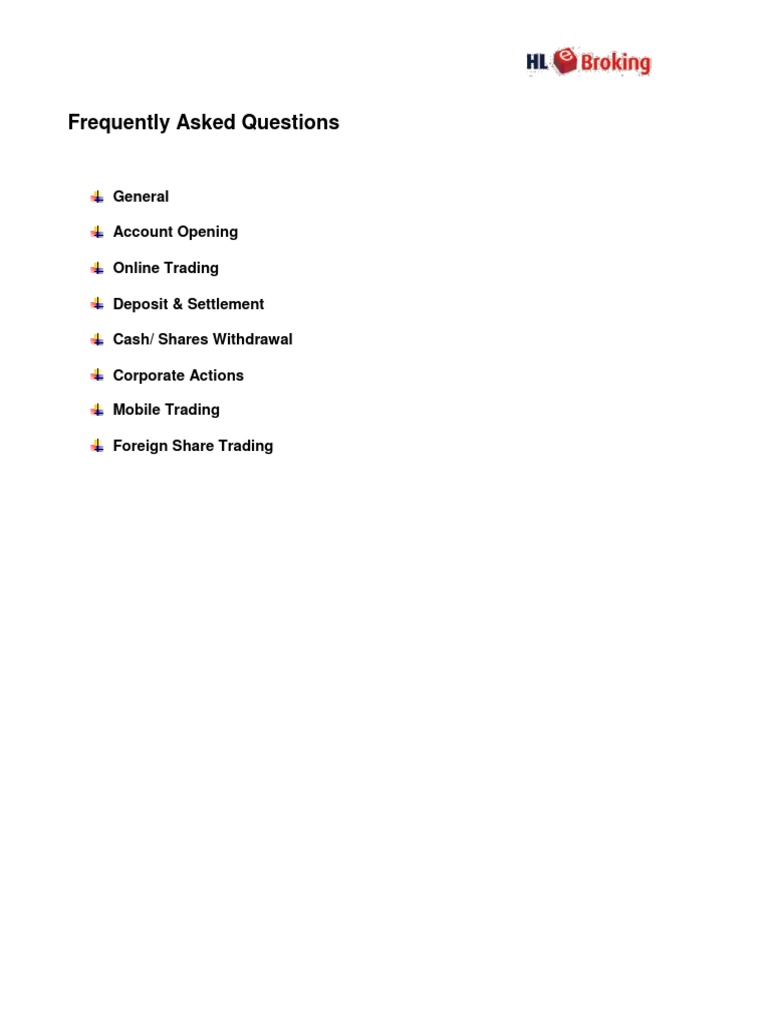 HL e Broking

Frequently Asked Questions

General

Account Opening

Online Trading

Deposit & Settlement

Cash/ Shares Withdrawal

Corporate Actions

Mobile Trading

Foreign Share Trading